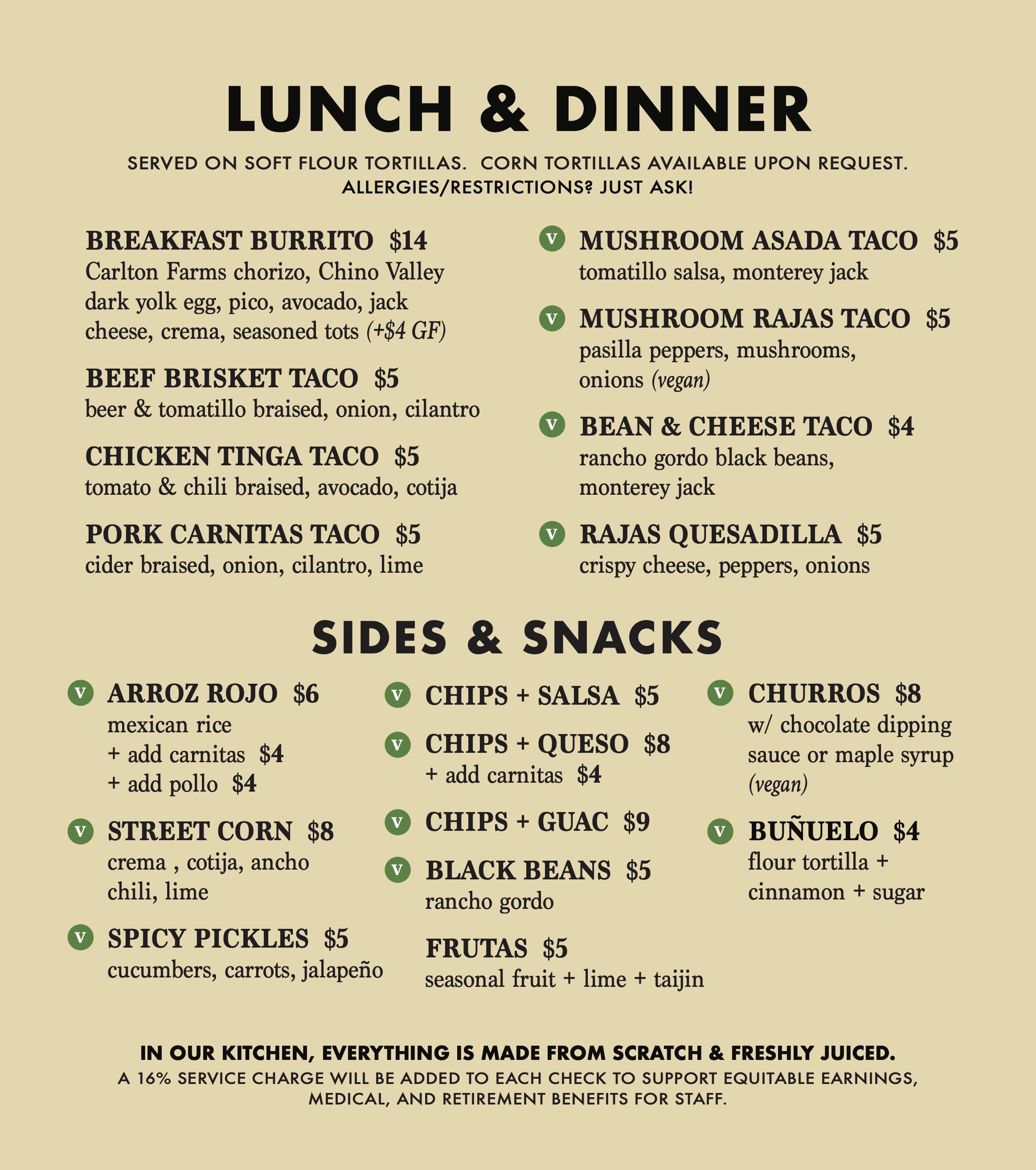 LUNCH & DINNER

SERVED ON SOFT FLOUR TORTILLAS. CORN TORTILLAS AVAILABLE UPON REQUEST. ALLERGIES/RESTRICTIONS? JUST ASK!

BREAKFAST BURRITO $14
Carlton Farms chorizo, Chino Valley dark yolk egg, pico, avocado, jack cheese, crema, seasoned tots (+$4 GF)

BEEF BRISKET TACO $5
beer & tomatillo braised, onion, cilantro

CHICKEN TINGA TACO $5
tomato & chili braised, avocado, cotija

PORK CARNITAS TACO $5
cider braised, onion, cilantro, lime

V MUSHROOM ASADA TACO $5
tomatillo salsa, monterey jack

V MUSHROOM RAJAS TACO $5
pasilla peppers, mushrooms, onions (vegan)

V BEAN & CHEESE TACO $4
rancho gordo black beans, monterey jack

V RAJAS QUESADILLA $5
crispy cheese, peppers, onions

SIDES & SNACKS

V ARROZ ROJO $6
mexican rice
+ add carnitas $4
+ add pollo $4

V STREET CORN $8
crema , cotija, ancho chili, lime

V SPICY PICKLES $5
cucumbers, carrots, jalapeño

V CHIPS + SALSA $5

V CHIPS + QUESO $8
+ add carnitas $4

V CHIPS + GUAC $9

V BLACK BEANS $5
rancho gordo

FRUTAS $5
seasonal fruit + lime + taijin

V CHURROS $8
w/ chocolate dipping sauce or maple syrup (vegan)

V BUÑUELO $4
flour tortilla + cinnamon + sugar

IN OUR KITCHEN, EVERYTHING IS MADE FROM SCRATCH & FRESHLY JUICED.
A 16% SERVICE CHARGE WILL BE ADDED TO EACH CHECK TO SUPPORT EQUITABLE EARNINGS, MEDICAL, AND RETIREMENT BENEFITS FOR STAFF.